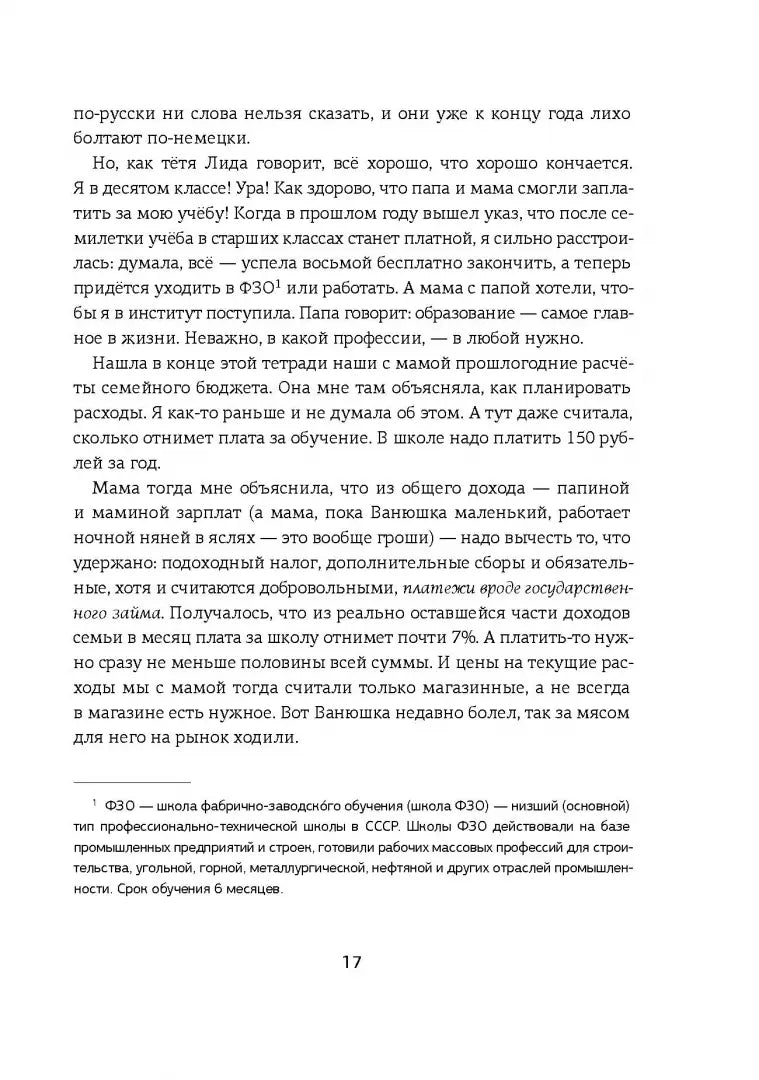 по-русски ни слова нельзя сказать, и они уже к концу года лихо болтают по-немецки.

Но, как тётя Лида говорит, всё хорошо, что хорошо кончается. Я в десятом классе! Ура! Как здорово, что папа и мама смогли заплатить за мою учёбу! Когда в прошлом году вышел указ, что после семилетки учёба в старших классах станет платной, я сильно расстроилась: думала, всё — успела восьмой бесплатно закончить, а теперь придётся уходить в ФЗО$^1$ или работать. А мама с папой хотели, чтобы я в институт поступила. Папа говорит: образование — самое главное в жизни. Неважно, в какой профессии, — в любой нужно.

Нашла в конце этой тетради наши с мамой прошлогодние расчёты семейного бюджета. Она мне там объясняла, как планировать расходы. Я как-то раньше и не думала об этом. А тут даже считала, сколько отнимет плата за обучение. В школе надо платить 150 рублей за год.

Мама тогда мне объяснила, что из общего дохода — папиной и маминой зарплат (а мама, пока Ванюшка маленький, работает ночной няней в яслях — это вообще гроши) — надо вычесть то, что удержано: подоходный налог, дополнительные сборы и обязательные, хотя и считаются добровольными, платежи вроде государственного займа. Получалось, что из реально оставшейся части доходов семьи в месяц плата за школу отнимет почти 7%. А платить-то нужно сразу не меньше половины всей суммы. И цены на текущие расходы мы с мамой тогда считали только магазинные, а не всегда в магазине есть нужное. Вот Ванюшка недавно болел, так за мясом для него на рынок ходили.

$^1$ ФЗО — школа фабрично-заводско́го обучения (школа ФЗО) — низший (основной) тип профессионально-технической школы в СССР. Школы ФЗО действовали на базе промышленных предприятий и строек, готовили рабочих массовых профессий для строительства, угольной, горной, металлургической, нефтяной и других отраслей промышленности. Срок обучения 6 месяцев.

17